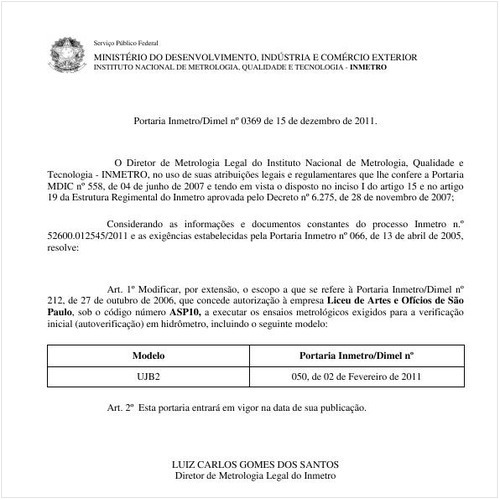 Serviço Público Federal
MINISTÉRIO DO DESENVOLVIMENTO, INDÚSTRIA E COMÉRCIO EXTERIOR
INSTITUTO NACIONAL DE METROLOGIA, QUALIDADE E TECNOLOGIA - INMETRO

Portaria Inmetro/Dimel nº 0369 de 15 de dezembro de 2011.

O Diretor de Metrologia Legal do Instituto Nacional de Metrologia, Qualidade e Tecnologia - INMETRO, no uso de suas atribuições legais e regulamentares que lhe confere a Portaria MDIC nº 558, de 04 de junho de 2007 e tendo em vista o disposto no inciso I do artigo 15 e no artigo 19 da Estrutura Regimental do Inmetro aprovada pelo Decreto nº 6.275, de 28 de novembro de 2007;

Considerando as informações e documentos constantes do processo Inmetro n.º 52600.012545/2011 e as exigências estabelecidas pela Portaria Inmetro nº 066, de 13 de abril de 2005, resolve:

Art. 1º Modificar, por extensão, o escopo a que se refere à Portaria Inmetro/Dimel nº 212, de 27 de outubro de 2006, que concede autorização à empresa Liceu de Artes e Ofícios de São Paulo, sob o código número ASP10, a executar os ensaios metrológicos exigidos para a verificação inicial (autoverificação) em hidrômetro, incluindo o seguinte modelo:

| Modelo | Portaria Inmetro/Dimel nº |
|---|---|
| UJB2 | 050, de 02 de Fevereiro de 2011 |

Art. 2º Esta portaria entrará em vigor na data de sua publicação.

LUIZ CARLOS GOMES DOS SANTOS
Diretor de Metrologia Legal do Inmetro